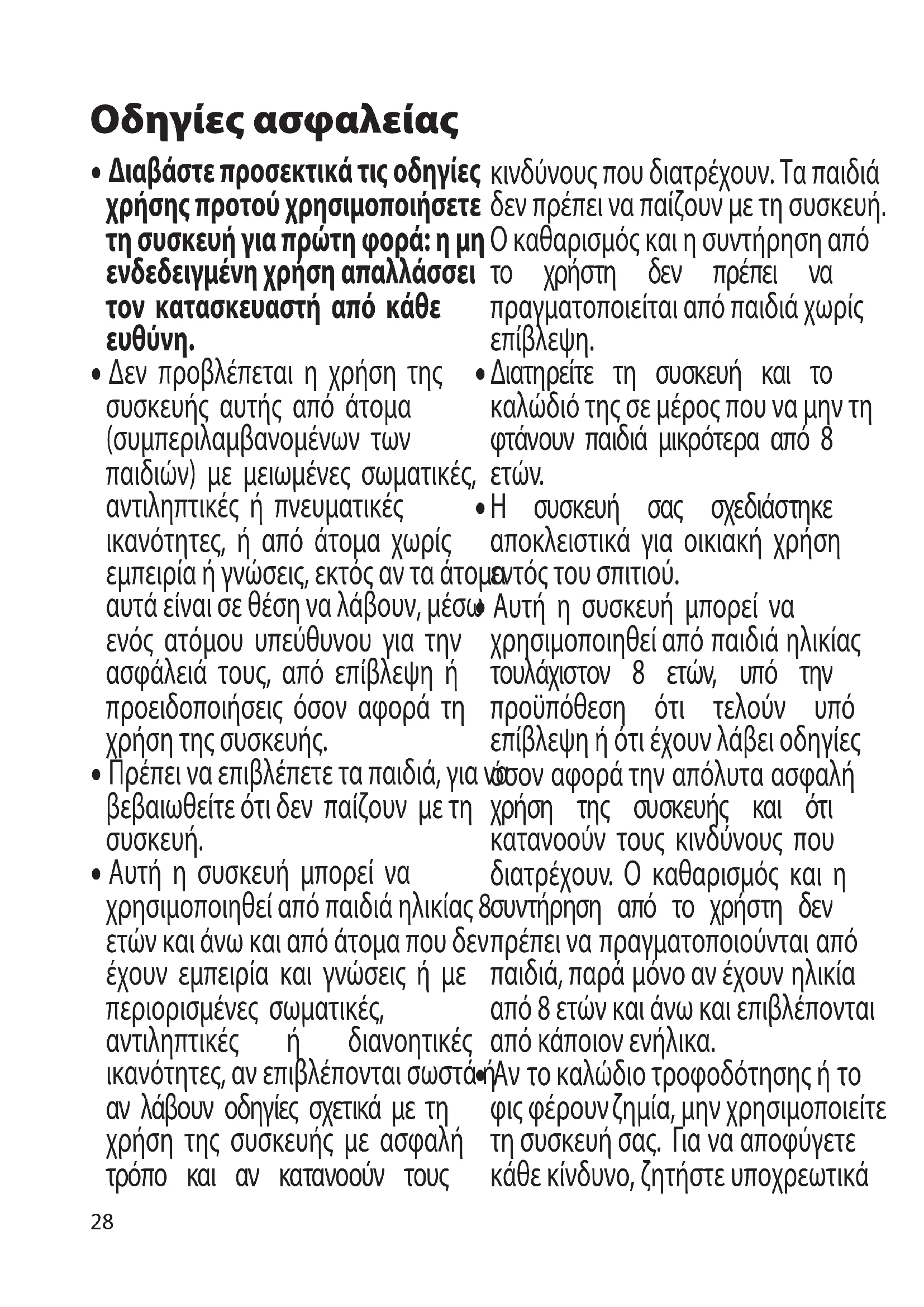 Οδηγίες ασφαλείας

• Διαβάστε προσεκτικά τις οδηγίες χρήσης προτού χρησιμοποιήσετε τη συσκευή για πρώτη φορά: η μη ενδεδειγμένη χρήση απαλλάσσει τον κατασκευαστή από κάθε ευθύνη.

• Δεν προβλέπεται η χρήση της συσκευής αυτής από άτομα (συμπεριλαμβανομένων των παιδιών) με μειωμένες σωματικές, αντιληπτικές ή πνευματικές ικανότητες, ή από άτομα χωρίς εμπειρία ή γνώσεις, εκτός αν τα άτομα αυτά είναι σε θέση να λάβουν, μέσω ενός ατόμου υπεύθυνου για την ασφάλειά τους, από επίβλεψη ή προειδοποιήσεις όσον αφορά τη χρήση της συσκευής.

• Πρέπει να επιβλέπετε τα παιδιά, για να βεβαιωθείτε ότι δεν παίζουν με τη συσκευή.

• Αυτή η συσκευή μπορεί να χρησιμοποιηθεί από παιδιά ηλικίας 8 ετών και άνω και από άτομα που δεν έχουν εμπειρία και γνώσεις ή με περιορισμένες σωματικές, αντιληπτικές ή διανοητικές ικανότητες, αν επιβλέπονται σωστά ή αν λάβουν οδηγίες σχετικά με τη χρήση της συσκευής με ασφαλή τρόπο και αν κατανοούν τους κινδύνους που διατρέχουν. Τα παιδιά δεν πρέπει να παίζουν με τη συσκευή. Ο καθαρισμός και η συντήρηση από το χρήστη δεν πρέπει να πραγματοποιείται από παιδιά χωρίς επίβλεψη.

• Διατηρείτε τη συσκευή και το καλώδιό της σε μέρος που να μην τη φτάνουν παιδιά μικρότερα από 8 ετών.

• Η συσκευή σας σχεδιάστηκε αποκλειστικά για οικιακή χρήση εντός του σπιτιού.

• Αυτή η συσκευή μπορεί να χρησιμοποιηθεί από παιδιά ηλικίας τουλάχιστον 8 ετών, υπό την προϋπόθεση ότι τελούν υπό επίβλεψη ή ότι έχουν λάβει οδηγίες όσον αφορά την απόλυτα ασφαλή χρήση της συσκευής και ότι κατανοούν τους κινδύνους που διατρέχουν. Ο καθαρισμός και η συντήρηση από το χρήστη δεν πρέπει να πραγματοποιούνται από παιδιά, παρά μόνο αν έχουν ηλικία από 8 ετών και άνω και επιβλέπονται από κάποιον ενήλικα.

• Αν το καλώδιο τροφοδότησης ή το φις φέρουν ζημία, μην χρησιμοποιείτε τη συσκευή σας. Για να αποφύγετε κάθε κίνδυνο, ζητήστε υποχρεωτικά

28